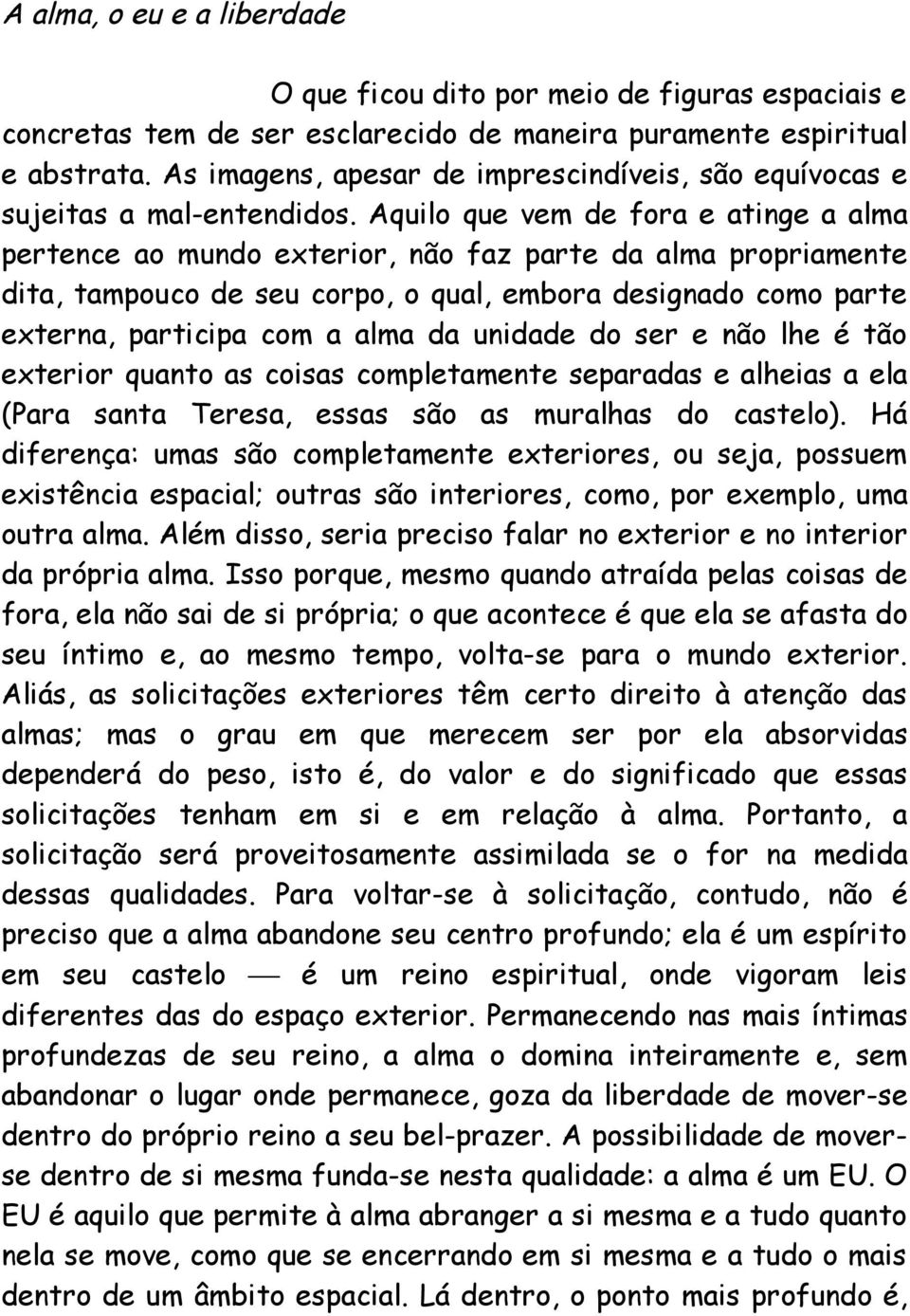 A alma, o eu e a liberdade

O que ficou dito por meio de figuras espaciais e concretas tem de ser esclarecido de maneira puramente espiritual e abstrata. As imagens, apesar de imprescindíveis, são equívocas e sujeitas a mal-entendidos. Aquilo que vem de fora e atinge a alma pertence ao mundo exterior, não faz parte da alma propriamente dita, tampouco de seu corpo, o qual, embora designado como parte externa, participa com a alma da unidade do ser e não lhe é tão exterior quanto as coisas completamente separadas e alheias a ela (Para santa Teresa, essas são as muralhas do castelo). Há diferença: umas são completamente exteriores, ou seja, possuem existência espacial; outras são interiores, como, por exemplo, uma outra alma. Além disso, seria preciso falar no exterior e no interior da própria alma. Isso porque, mesmo quando atraída pelas coisas de fora, ela não sai de si própria; o que acontece é que ela se afasta do seu íntimo e, ao mesmo tempo, volta-se para o mundo exterior. Aliás, as solicitações exteriores têm certo direito à atenção das almas; mas o grau em que merecem ser por ela absorvidas dependerá do peso, isto é, do valor e do significado que essas solicitações tenham em si e em relação à alma. Portanto, a solicitação será proveitosamente assimilada se o for na medida dessas qualidades. Para voltar-se à solicitação, contudo, não é preciso que a alma abandone seu centro profundo; ela é um espírito em seu castelo — é um reino espiritual, onde vigoram leis diferentes das do espaço exterior. Permanecendo nas mais íntimas profundezas de seu reino, a alma o domina inteiramente e, sem abandonar o lugar onde permanece, goza da liberdade de mover-se dentro do próprio reino a seu bel-prazer. A possibilidade de mover-se dentro de si mesma funda-se nesta qualidade: a alma é um EU. O EU é aquilo que permite à alma abranger a si mesma e a tudo quanto nela se move, como que se encerrando em si mesma e a tudo o mais dentro de um âmbito espacial. Lá dentro, o ponto mais profundo é,